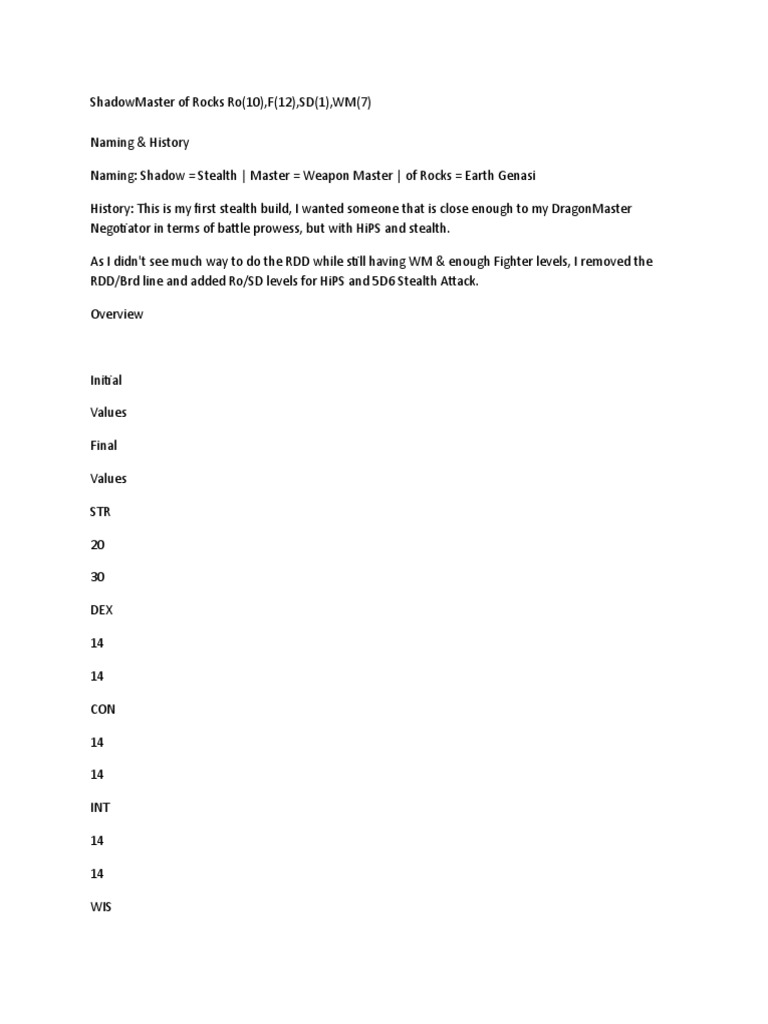 ShadowMaster of Rocks Ro(10),F(12),SD(1),WM(7)

Naming & History

Naming: Shadow = Stealth | Master = Weapon Master | of Rocks = Earth Genasi

History: This is my first stealth build, I wanted someone that is close enough to my DragonMaster Negotiator in terms of battle prowess, but with HiPS and stealth.

As I didn't see much way to do the RDD while still having WM & enough Fighter levels, I removed the RDD/Brd line and added Ro/SD levels for HiPS and 5D6 Stealth Attack.

Overview

Initial

Values

Final

Values

STR

20

30

DEX

14

14

CON

14

14

INT

14

14

WIS